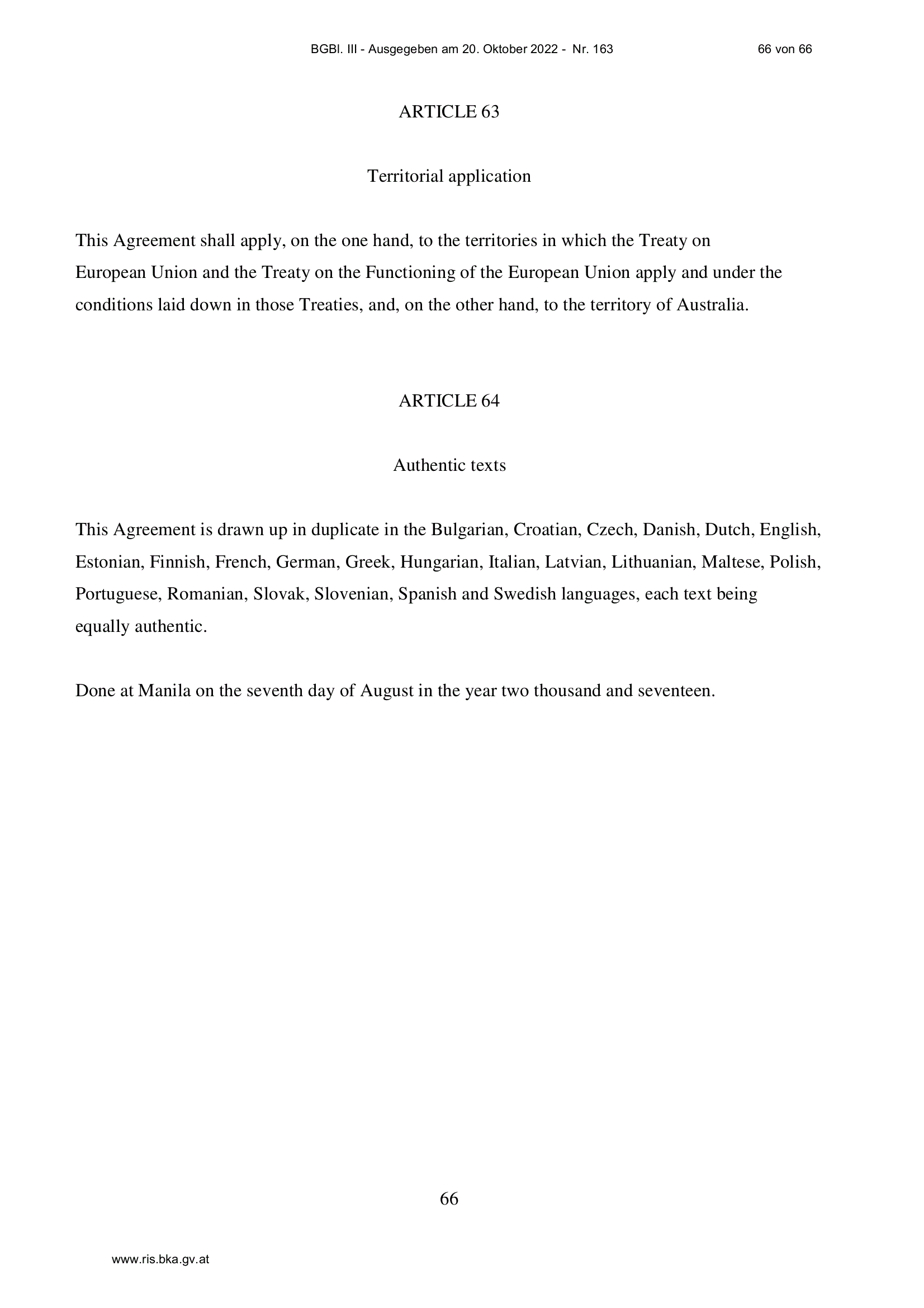 BGBl. III - Ausgegeben am 20. Oktober 2022 - Nr. 163 66 von 66

ARTICLE 63

Territorial application

This Agreement shall apply, on the one hand, to the territories in which the Treaty on European Union and the Treaty on the Functioning of the European Union apply and under the conditions laid down in those Treaties, and, on the other hand, to the territory of Australia.

ARTICLE 64

Authentic texts

This Agreement is drawn up in duplicate in the Bulgarian, Croatian, Czech, Danish, Dutch, English, Estonian, Finnish, French, German, Greek, Hungarian, Italian, Latvian, Lithuanian, Maltese, Polish, Portuguese, Romanian, Slovak, Slovenian, Spanish and Swedish languages, each text being equally authentic.

Done at Manila on the seventh day of August in the year two thousand and seventeen.

66

www.ris.bka.gv.at